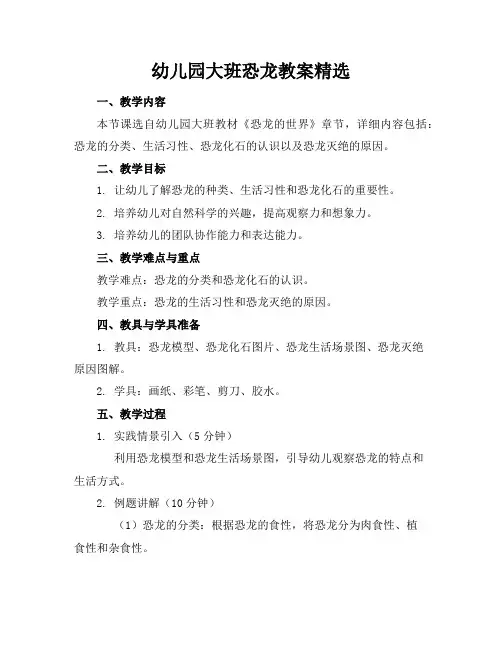 幼儿园大班恐龙教案精选

一、教学内容

本节课选自幼儿园大班教材《恐龙的世界》章节，详细内容包括：恐龙的分类、生活习性、恐龙化石的认识以及恐龙灭绝的原因。

二、教学目标

1. 让幼儿了解恐龙的种类、生活习性和恐龙化石的重要性。

2. 培养幼儿对自然科学的兴趣，提高观察力和想象力。

3. 培养幼儿的团队协作能力和表达能力。

三、教学难点与重点

教学难点：恐龙的分类和恐龙化石的认识。

教学重点：恐龙的生活习性和恐龙灭绝的原因。

四、教具与学具准备

1. 教具：恐龙模型、恐龙化石图片、恐龙生活场景图、恐龙灭绝原因图解。

2. 学具：画纸、彩笔、剪刀、胶水。

五、教学过程

1. 实践情景引入（5 分钟）

利用恐龙模型和恐龙生活场景图，引导幼儿观察恐龙的特点和生活方式。

2. 例题讲解（10 分钟）

（1）恐龙的分类：根据恐龙的食性，将恐龙分为肉食性、植食性和杂食性。